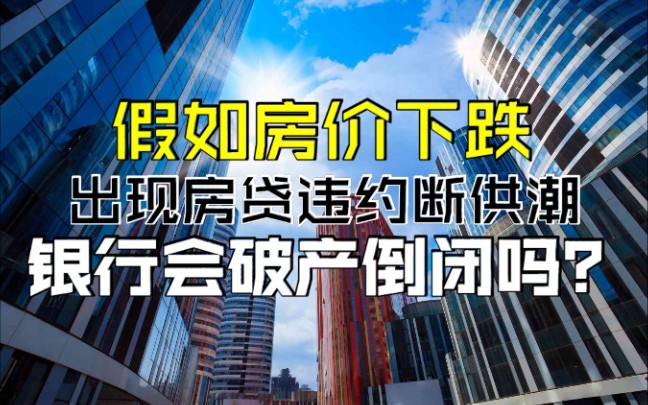 假如房价下跌
出现房贷违约断供潮
银行会破产倒闭吗？